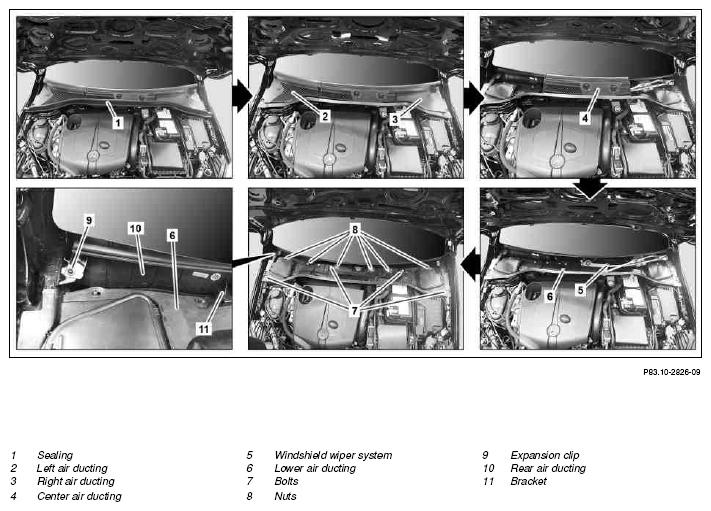 1

2

3

4

9

10

6

11

8

7

6

5

P83.10-2826-09

1 Sealing
2 Left air ducting
3 Right air ducting
4 Center air ducting

5 Windshield wiper system
6 Lower air ducting
7 Bolts
8 Nuts

9 Expansion clip
10 Rear air ducting
11 Bracket